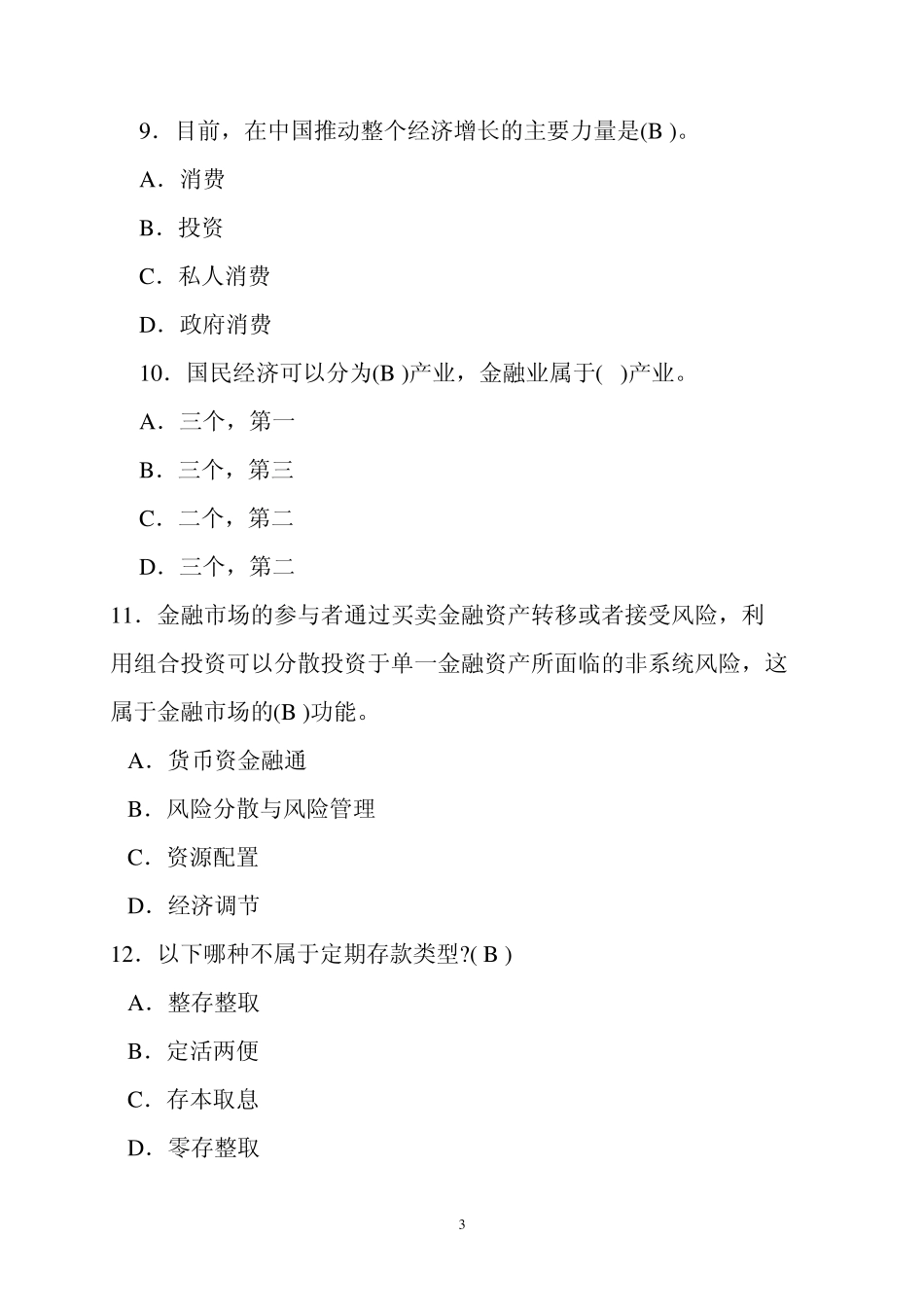 9．目前，在中国推动整个经济增长的主要力量是(B )。

A．消费

B．投资

C．私人消费

D．政府消费

10．国民经济可以分为(B )产业，金融业属于(  )产业。

A．三个，第一

B．三个，第三

C．二个，第二

D．三个，第二

11．金融市场的参与者通过买卖金融资产转移或者接受风险，利用组合投资可以分散投资于单一金融资产所面临的非系统风险，这属于金融市场的(B )功能。

A．货币资金融通

B．风险分散与风险管理

C．资源配置

D．经济调节

12．以下哪种不属于定期存款类型?( B )

A．整存整取

B．定活两便

C．存本取息

D．零存整取

3